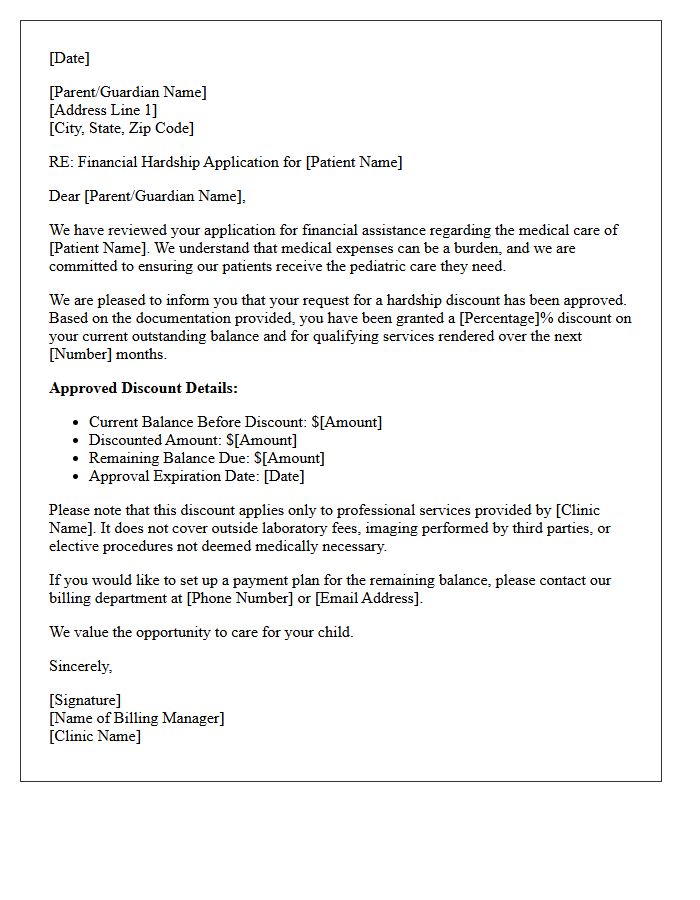 [Date]

[Parent/Guardian Name]
[Address Line 1]
[City, State, Zip Code]

RE: Financial Hardship Application for [Patient Name]

Dear [Parent/Guardian Name],

We have reviewed your application for financial assistance regarding the medical care of [Patient Name]. We understand that medical expenses can be a burden, and we are committed to ensuring our patients receive the pediatric care they need.

We are pleased to inform you that your request for a hardship discount has been approved. Based on the documentation provided, you have been granted a [Percentage]% discount on your current outstanding balance and for qualifying services rendered over the next [Number] months.

Approved Discount Details:

• Current Balance Before Discount: $[Amount]
• Discounted Amount: $[Amount]
• Remaining Balance Due: $[Amount]
• Approval Expiration Date: [Date]

Please note that this discount applies only to professional services provided by [Clinic Name]. It does not cover outside laboratory fees, imaging performed by third parties, or elective procedures not deemed medically necessary.

If you would like to set up a payment plan for the remaining balance, please contact our billing department at [Phone Number] or [Email Address].

We value the opportunity to care for your child.

Sincerely,

[Signature]
[Name of Billing Manager]
[Clinic Name]